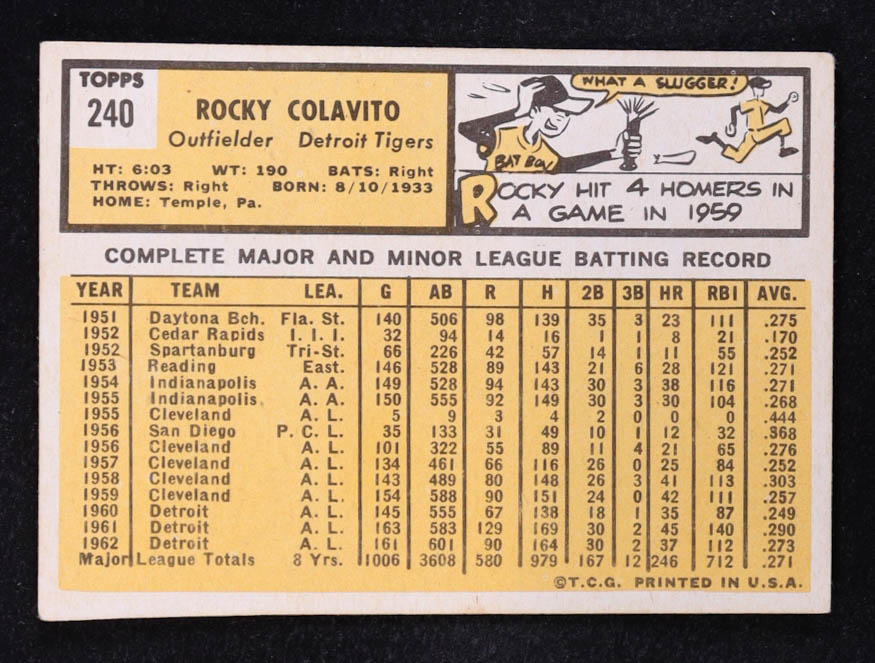 TOPPS
240

ROCKY COLAVITO
Outfielder Detroit Tigers

HT: 6:03 WT: 190 BATS: Right
THROWS: Right BORN: 8/10/1933
HOME: Temple, Pa.

WHAT A SLUGGER!
BAT BOY

ROCKY HIT 4 HOMERS IN A GAME IN 1959

COMPLETE MAJOR AND MINOR LEAGUE BATTING RECORD

| YEAR | TEAM | LEA. | G | AB | R | H | 2B | 3B | HR | RBI | AVG. |
|---|---|---|---|---|---|---|---|---|---|---|---|
| 1951 | Daytona Bch. | Fla. St. | 140 | 506 | 98 | 139 | 35 | 3 | 23 | 111 | .275 |
| 1952 | Cedar Rapids | I. I. I. | 32 | 94 | 14 | 16 | 1 | 1 | 8 | 21 | .170 |
| 1952 | Spartanburg | Tri-St. | 66 | 226 | 42 | 57 | 14 | 1 | 11 | 55 | .252 |
| 1953 | Reading | East. | 146 | 528 | 89 | 143 | 21 | 6 | 28 | 121 | .271 |
| 1954 | Indianapolis | A. A. | 149 | 528 | 94 | 143 | 30 | 3 | 38 | 116 | .271 |
| 1955 | Indianapolis | A. A. | 150 | 555 | 92 | 149 | 30 | 3 | 30 | 104 | .268 |
| 1955 | Cleveland | A. L. | 5 | 9 | 3 | 4 | 2 | 0 | 0 | 0 | .444 |
| 1956 | San Diego | P. C. L. | 35 | 133 | 31 | 49 | 10 | 1 | 12 | 32 | .368 |
| 1956 | Cleveland | A. L. | 101 | 322 | 55 | 89 | 11 | 4 | 21 | 65 | .276 |
| 1957 | Cleveland | A. L. | 134 | 461 | 66 | 116 | 26 | 0 | 25 | 84 | .252 |
| 1958 | Cleveland | A. L. | 143 | 489 | 80 | 148 | 26 | 3 | 41 | 113 | .303 |
| 1959 | Cleveland | A. L. | 154 | 588 | 90 | 151 | 24 | 0 | 42 | 111 | .257 |
| 1960 | Detroit | A. L. | 145 | 555 | 67 | 138 | 18 | 1 | 35 | 87 | .249 |
| 1961 | Detroit | A. L. | 163 | 583 | 129 | 169 | 30 | 2 | 45 | 140 | .290 |
| 1962 | Detroit | A. L. | 161 | 601 | 90 | 164 | 30 | 2 | 37 | 112 | .273 |
| Major | League Totals | 8 Yrs. | 1006 | 3608 | 580 | 979 | 167 | 12 | 246 | 712 | .271 |

©T.C.G. PRINTED IN U.S.A.